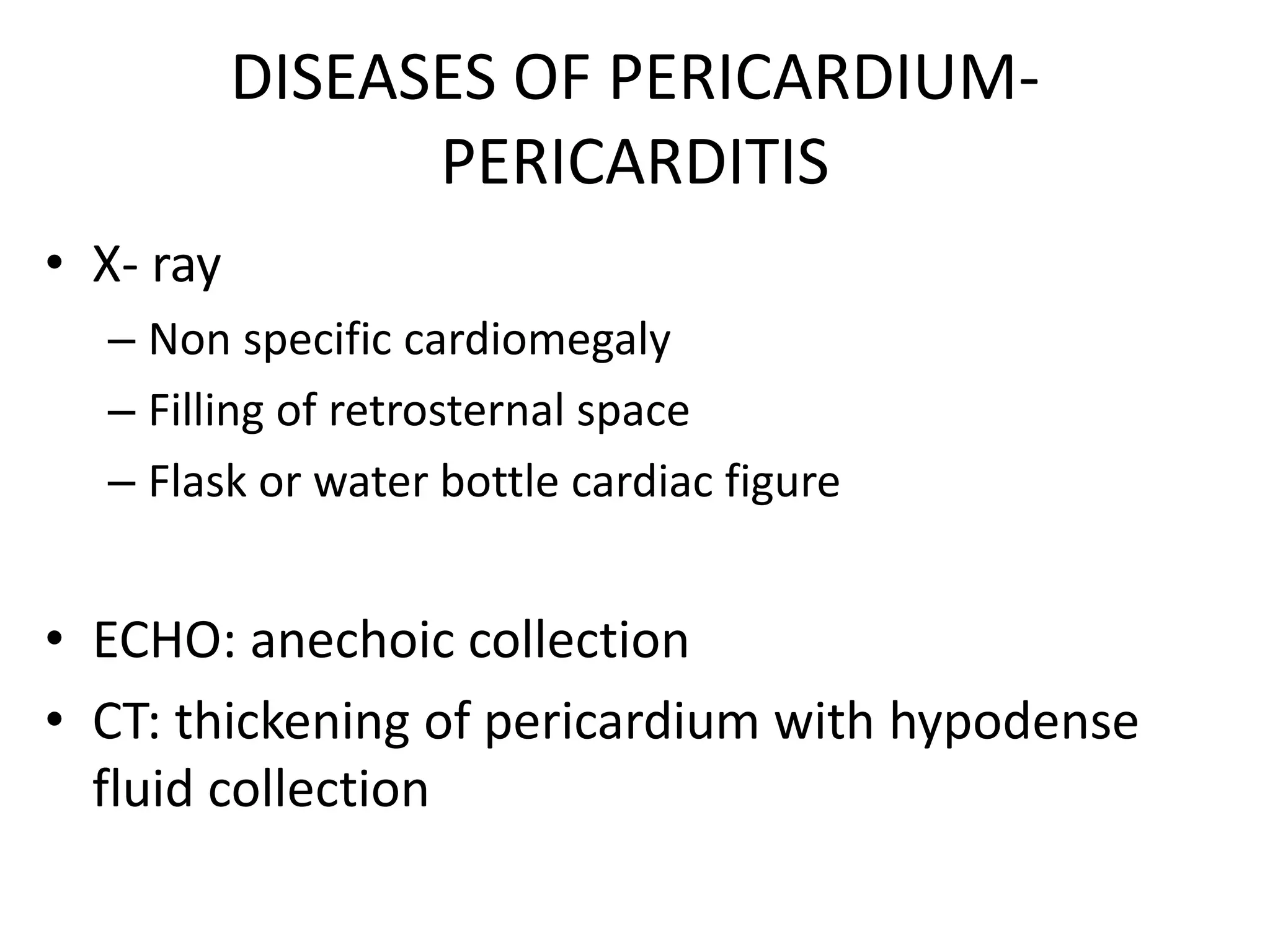 DISEASES OF PERICARDIUM- PERICARDITIS

• X- ray
– Non specific cardiomegaly
– Filling of retrosternal space
– Flask or water bottle cardiac figure

• ECHO: anechoic collection
• CT: thickening of pericardium with hypodense fluid collection